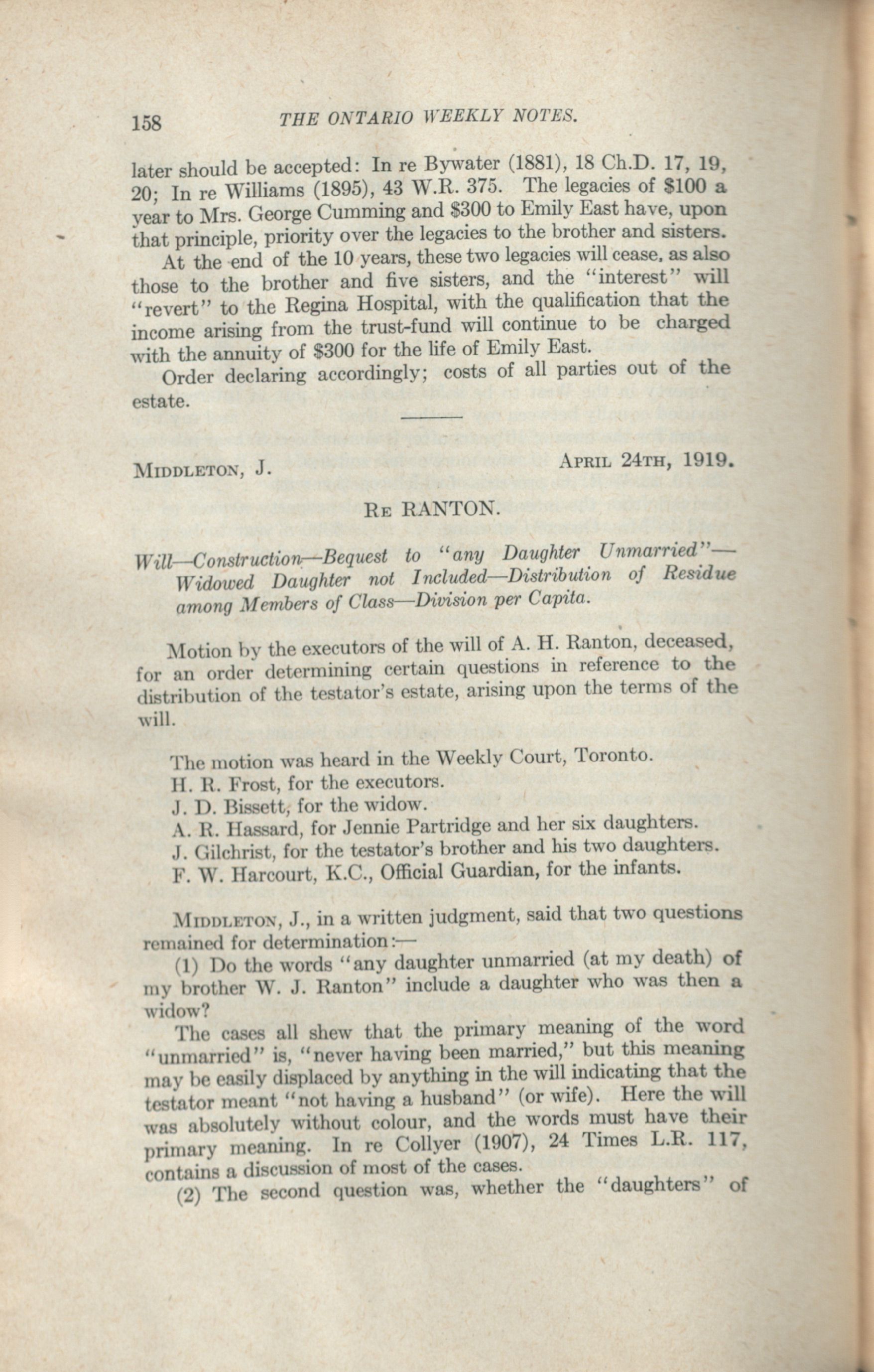 158 THE ONTARIO WEEKLY NOTES.

later should be accepted: In re Bywater (1881), 18 Ch.D. 17, 19, 20; In re Williams (1895), 43 W.R. 375. The legacies of \$100 a year to Mrs. George Cumming and \$300 to Emily East have, upon that principle, priority over the legacies to the brother and sisters.

At the end of the 10 years, these two legacies will cease, as also those to the brother and five sisters, and the "interest" will "revert" to the Regina Hospital, with the qualification that the income arising from the trust-fund will continue to be charged with the annuity of \$300 for the life of Emily East.

Order declaring accordingly; costs of all parties out of the estate.

MIDDLETON, J. APRIL 24TH, 1919.

RE RANTON.

Will—Construction—Bequest to "any Daughter Unmarried"—Widowed Daughter not Included—Distribution of Residue among Members of Class—Division per Capita.

Motion by the executors of the will of A. H. Ranton, deceased, for an order determining certain questions in reference to the distribution of the testator's estate, arising upon the terms of the will.

The motion was heard in the Weekly Court, Toronto.
H. R. Frost, for the executors.
J. D. Bissett, for the widow.
A. R. Hassard, for Jennie Partridge and her six daughters.
J. Gilchrist, for the testator's brother and his two daughters.
F. W. Harcourt, K.C., Official Guardian, for the infants.

MIDDLETON, J., in a written judgment, said that two questions remained for determination:—

(1) Do the words "any daughter unmarried (at my death) of my brother W. J. Ranton" include a daughter who was then a widow?

The cases all shew that the primary meaning of the word "unmarried" is, "never having been married," but this meaning may be easily displaced by anything in the will indicating that the testator meant "not having a husband" (or wife). Here the will was absolutely without colour, and the words must have their primary meaning. In re Collyer (1907), 24 Times L.R. 117, contains a discussion of most of the cases.

(2) The second question was, whether the "daughters" of